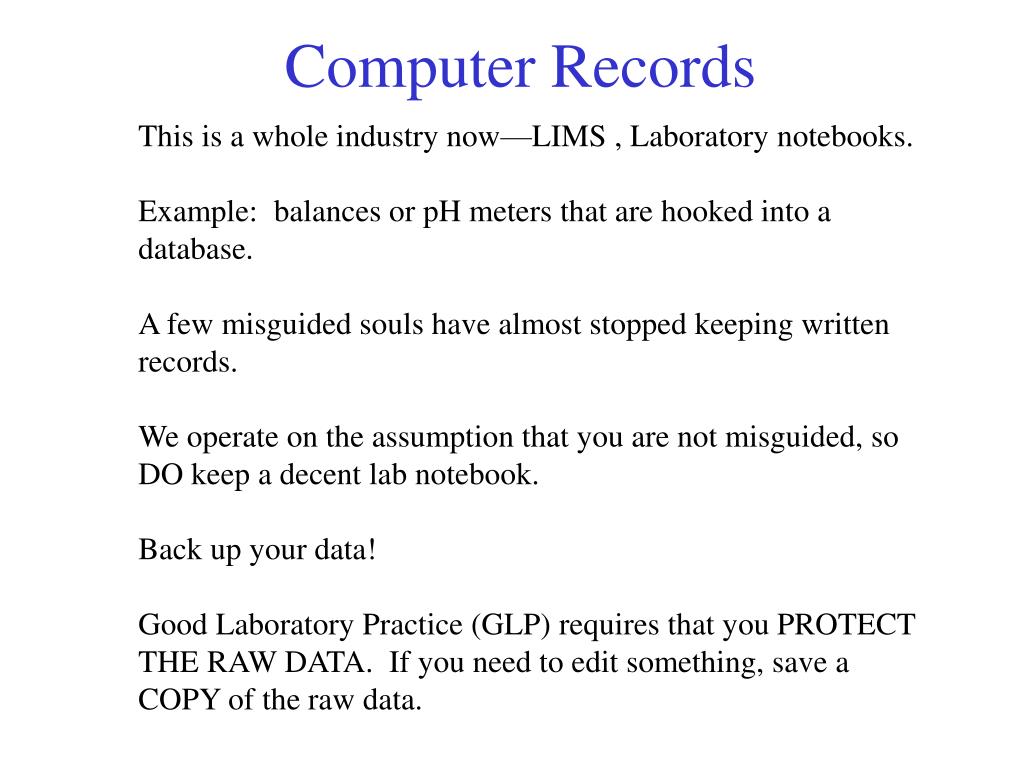 Computer Records

This is a whole industry now—LIMS , Laboratory notebooks.

Example: balances or pH meters that are hooked into a database.

A few misguided souls have almost stopped keeping written records.

We operate on the assumption that you are not misguided, so DO keep a decent lab notebook.

Back up your data!

Good Laboratory Practice (GLP) requires that you PROTECT THE RAW DATA. If you need to edit something, save a COPY of the raw data.